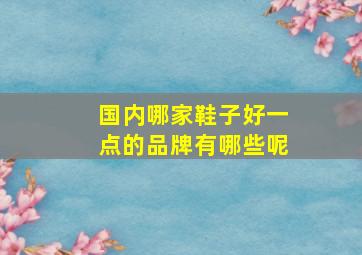 国内哪家鞋子好一点的品牌有哪些呢